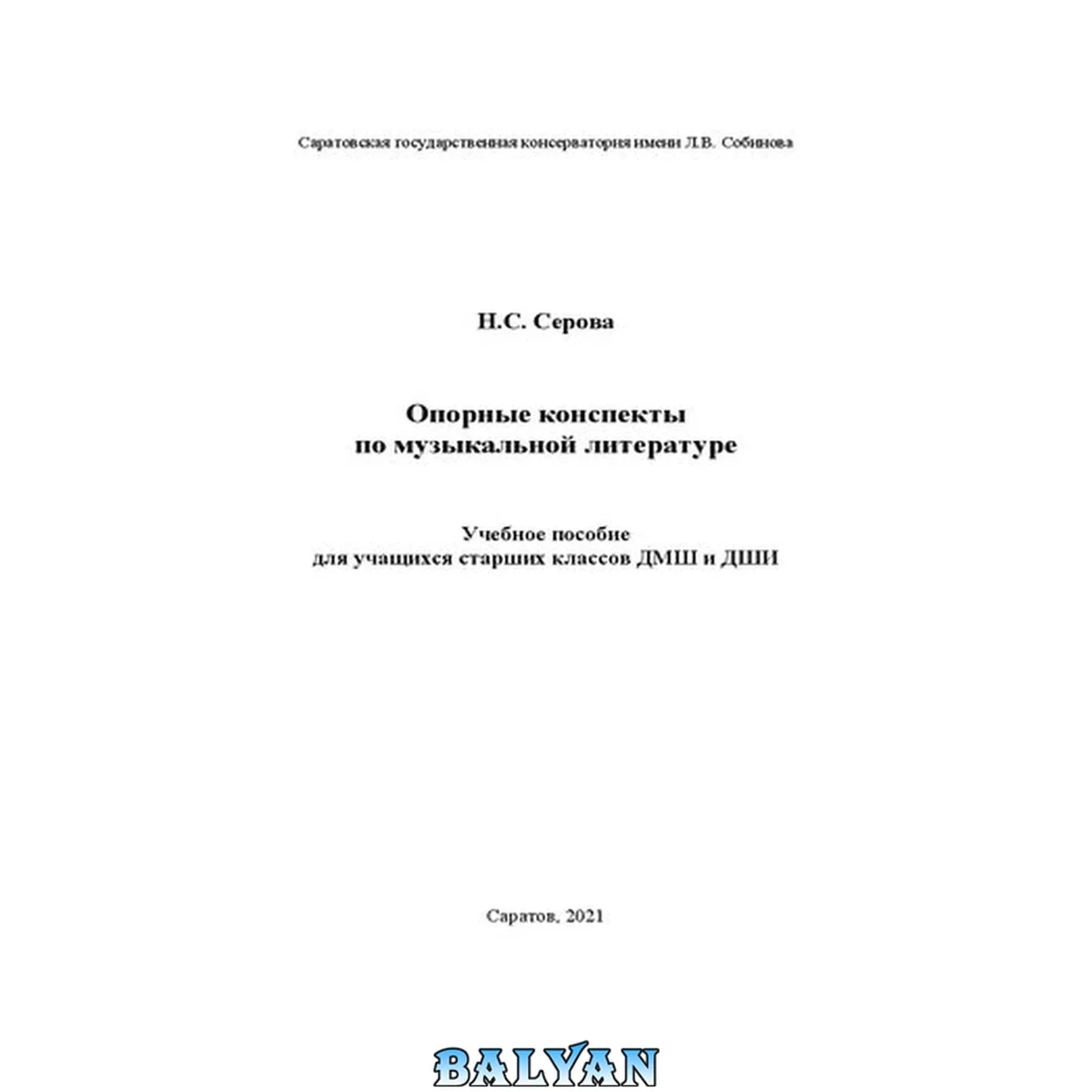 Саратовская государственная консерватория имени Л.В. Собинова

Н.С. Серова

Опорные конспекты по музыкальной литературе

Учебное пособие для учащихся старших классов ДМШ и ДШИ

Саратов, 2021

BALYAN